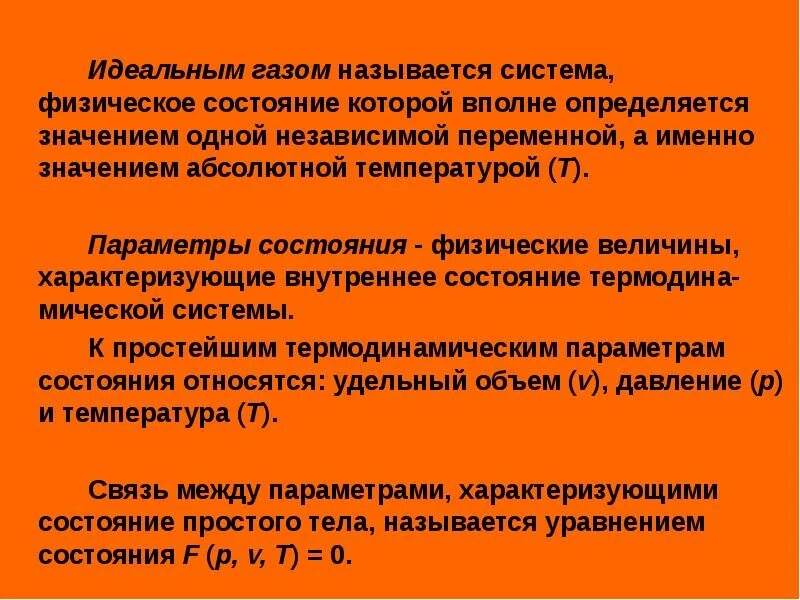 Идеальным газом называется система, физическое состояние которой вполне определяется значением одной независимой переменной, а именно значением абсолютной температурой (T).

Параметры состояния - физические величины, характеризующие внутреннее состояние термодинамической системы.

К простейшим термодинамическим параметрам состояния относятся: удельный объем (v), давление (p) и температура (T).

Связь между параметрами, характеризующими состояние простого тела, называется уравнением состояния $F(p, v, T) = 0$.